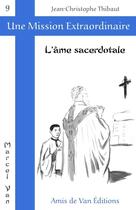 9

Jean-Christophe Thibaut

Une Mission Extraordinaire

L'âme sacerdotale

Marcel Van

Amis de Van Éditions